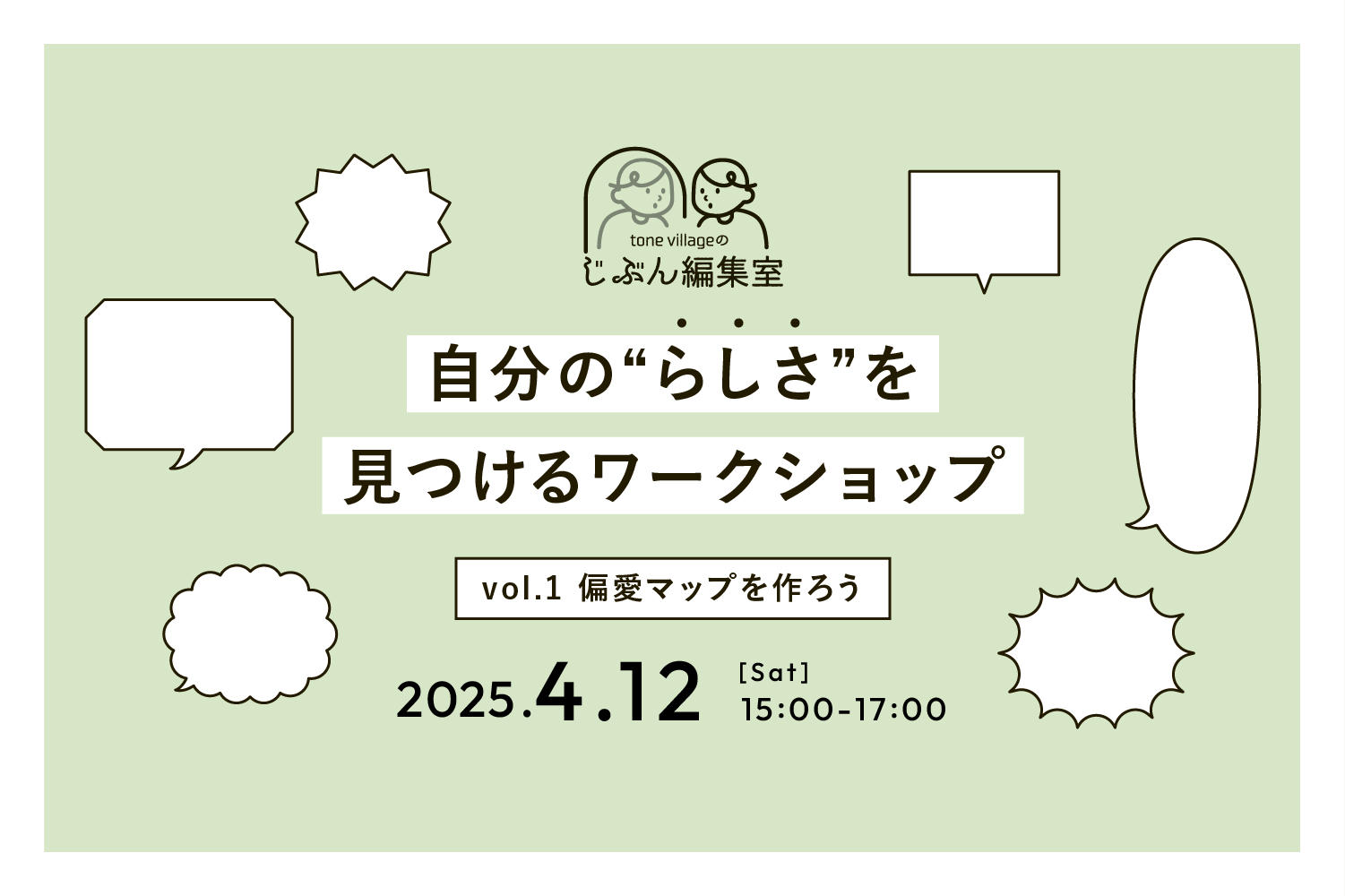 tone villageの
じぶん編集室

自分の“らしさ”を
見つけるワークショップ

vol.1 偏愛マップを作ろう

2025.4.12 [Sat] 15:00-17:00